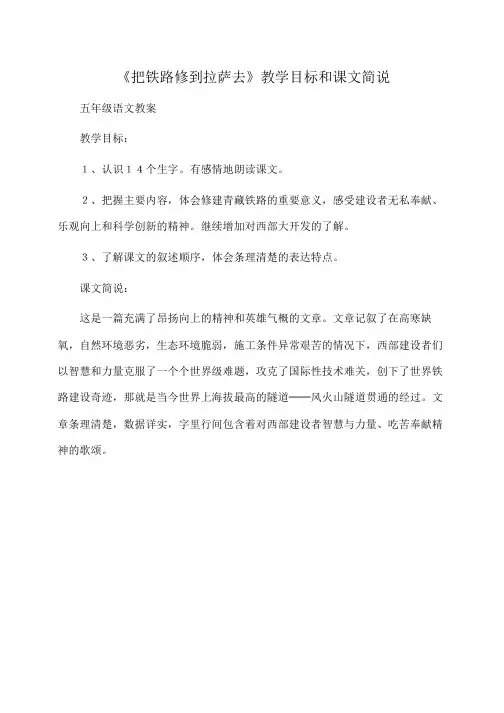 《把铁路修到拉萨去》教学目标和课文简说

五年级语文教案

教学目标：

１、认识１４个生字。有感情地朗读课文。

２、把握主要内容，体会修建青藏铁路的重要意义，感受建设者无私奉献、乐观向上和科学创新的精神。继续增加对西部大开发的了解。

３、了解课文的叙述顺序，体会条理清楚的表达特点。

课文简说：

这是一篇充满了昂扬向上的精神和英雄气概的文章。文章记叙了在高寒缺氧，自然环境恶劣，生态环境脆弱，施工条件异常艰苦的情况下，西部建设者们以智慧和力量克服了一个个世界级难题，攻克了国际性技术难关，创下了世界铁路建设奇迹，那就是当今世界上海拔最高的隧道——风火山隧道贯通的经过。文章条理清楚，数据详实，字里行间包含着对西部建设者智慧与力量、吃苦奉献精神的歌颂。